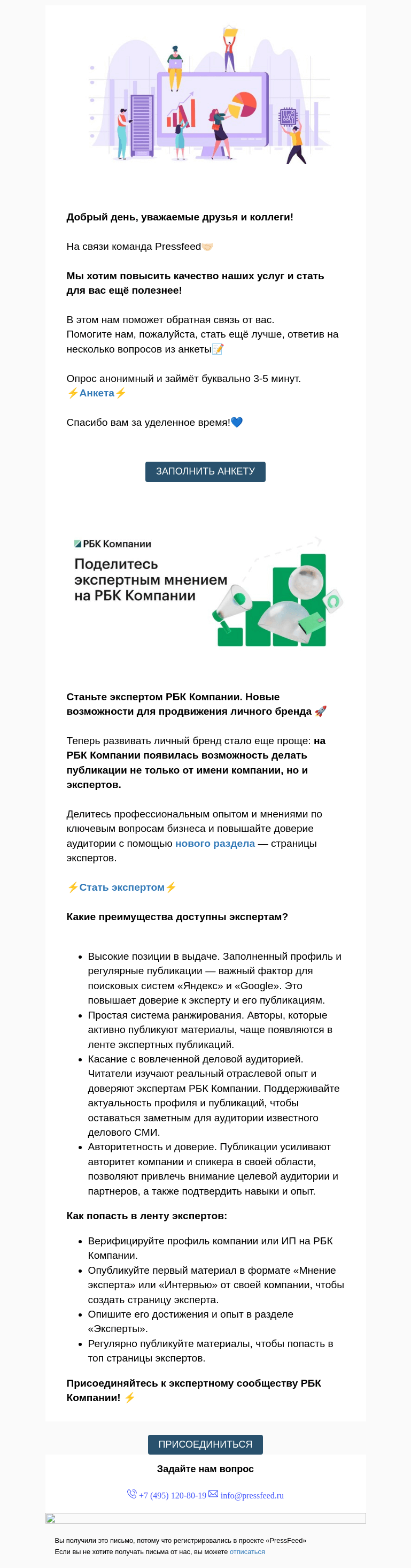 Добрый день, уважаемые друзья и коллеги!

На связи команда Pressfeed🤝

Мы хотим повысить качество наших услуг и стать для вас ещё полезнее!

В этом нам поможет обратная связь от вас.
Помогите нам, пожалуйста, стать ещё лучше, ответив на несколько вопросов из анкеты📝

Опрос анонимный и займёт буквально 3-5 минут.
⚡Анкета⚡

Спасибо вам за уделенное время!💙

ЗАПОЛНИТЬ АНКЕТУ

РБК Компании

Поделитесь экспертным мнением на РБК Компании

Станьте экспертом РБК Компании. Новые возможности для продвижения личного бренда 🚀

Теперь развивать личный бренд стало еще проще: на РБК Компании появилась возможность делать публикации не только от имени компании, но и экспертов.

Делитесь профессиональным опытом и мнениями по ключевым вопросам бизнеса и повышайте доверие аудитории с помощью нового раздела — страницы экспертов.

⚡Стать экспертом⚡

Какие преимущества доступны экспертам?

- Высокие позиции в выдаче. Заполненный профиль и регулярные публикации — важный фактор для поисковых систем «Яндекс» и «Google». Это повышает доверие к эксперту и его публикациям.
- Простая система ранжирования. Авторы, которые активно публикуют материалы, чаще появляются в ленте экспертных публикаций.
- Касание с вовлеченной деловой аудиторией. Читатели изучают реальный отраслевой опыт и доверяют экспертам РБК Компании. Поддерживайте актуальность профиля и публикаций, чтобы оставаться заметным для аудитории известного делового СМИ.
- Авторитетность и доверие. Публикации усиливают авторитет компании и спикера в своей области, позволяют привлечь внимание целевой аудитории и партнеров, а также подтвердить навыки и опыт.

Как попасть в ленту экспертов:

- Верифицируйте профиль компании или ИП на РБК Компании.
- Опубликуйте первый материал в формате «Мнение эксперта» или «Интервью» от своей компании, чтобы создать страницу эксперта.
- Опишите его достижения и опыт в разделе «Эксперты».
- Регулярно публикуйте материалы, чтобы попасть в топ страницы экспертов.

Присоединяйтесь к экспертному сообществу РБК Компании! ⚡

ПРИСОЕДИНИТЬСЯ

Задайте нам вопрос

+7 (495) 120-80-19 info@pressfeed.ru

Вы получили это письмо, потому что регистрировались в проекте «PressFeed»
Если вы не хотите получать письма от нас, вы можете отписаться